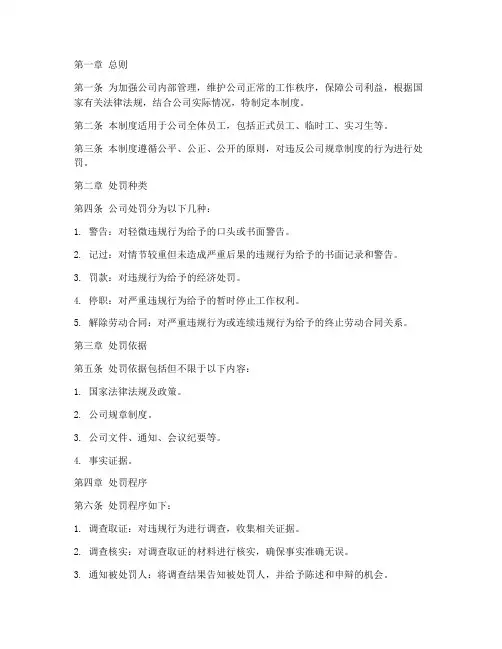 第一章 总则

第一条 为加强公司内部管理，维护公司正常的工作秩序，保障公司利益，根据国家有关法律法规，结合公司实际情况，特制定本制度。

第二条 本制度适用于公司全体员工，包括正式员工、临时工、实习生等。

第三条 本制度遵循公平、公正、公开的原则，对违反公司规章制度的行为进行处罚。

第二章 处罚种类

第四条 公司处罚分为以下几种：

1. 警告：对轻微违规行为给予的口头或书面警告。

2. 记过：对情节较重但未造成严重后果的违规行为给予的书面记录和警告。

3. 罚款：对违规行为给予的经济处罚。

4. 停职：对严重违规行为给予的暂时停止工作权利。

5. 解除劳动合同：对严重违规行为或连续违规行为给予的终止劳动合同关系。

第三章 处罚依据

第五条 处罚依据包括但不限于以下内容：

1. 国家法律法规及政策。

2. 公司规章制度。

3. 公司文件、通知、会议纪要等。

4. 事实证据。

第四章 处罚程序

第六条 处罚程序如下：

1. 调查取证：对违规行为进行调查，收集相关证据。

2. 调查核实：对调查取证的材料进行核实，确保事实准确无误。

3. 通知被处罚人：将调查结果告知被处罚人，并给予陈述和申辩的机会。